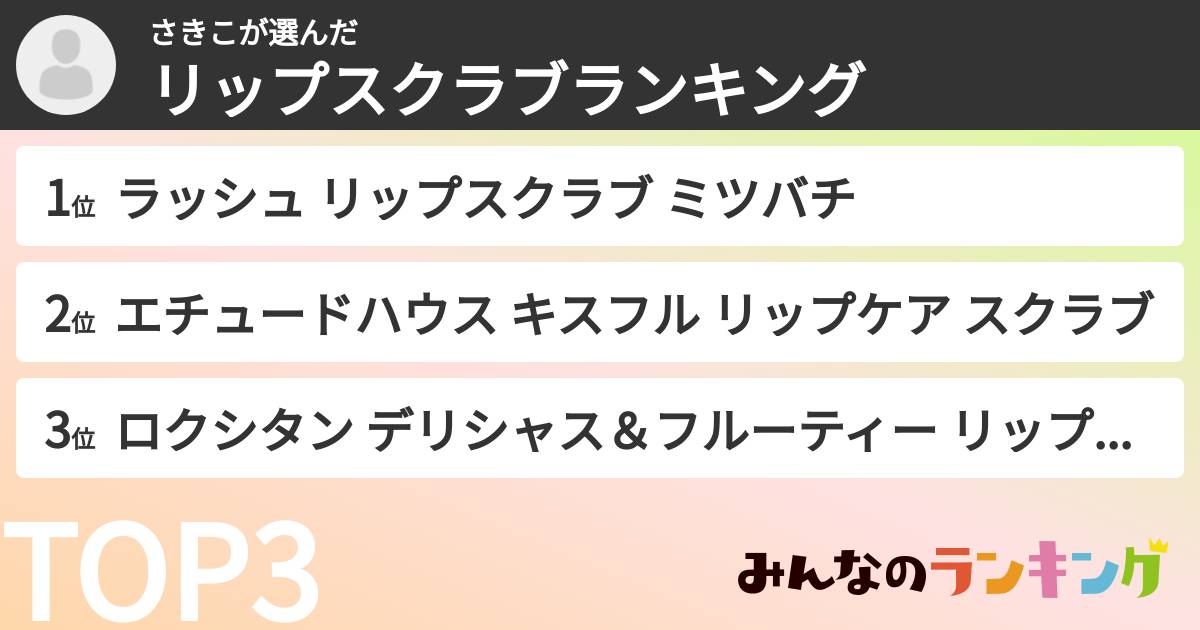 さきこが選んだ
リップスクラブランキング

1位 ラッシュ リップスクラブ ミツバチ

2位 エチュードハウス キスフル リップケア スクラブ

3位 ロクシタン デリシャス＆フルーティー リップ...

TOP3

みんなのランキング